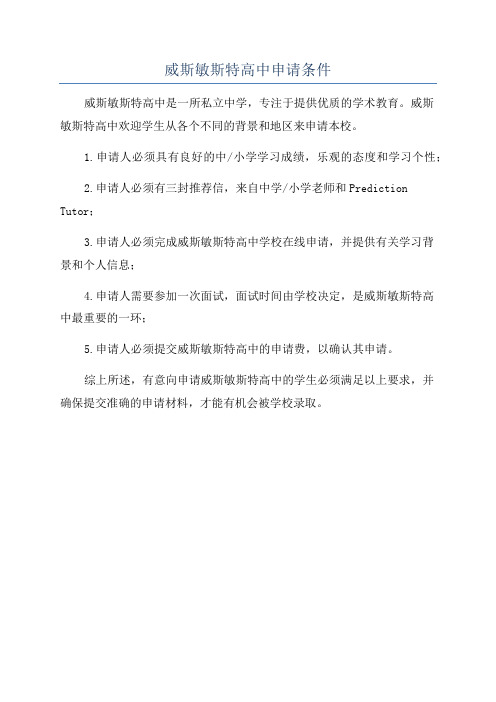 威斯敏斯特高中申请条件

威斯敏斯特高中是一所私立中学，专注于提供优质的学术教育。威斯敏斯特高中欢迎学生从各个不同的背景和地区来申请本校。

1.申请人必须具有良好的中/小学学习成绩，乐观的态度和学习个性；

2.申请人必须有三封推荐信，来自中学/小学老师和Prediction Tutor；

3.申请人必须完成威斯敏斯特高中学校在线申请，并提供有关学习背景和个人信息；

4.申请人需要参加一次面试，面试时间由学校决定，是威斯敏斯特高中最重要的一环；

5.申请人必须提交威斯敏斯特高中的申请费，以确认其申请。

综上所述，有意向申请威斯敏斯特高中的学生必须满足以上要求，并确保提交准确的申请材料，才能有机会被学校录取。